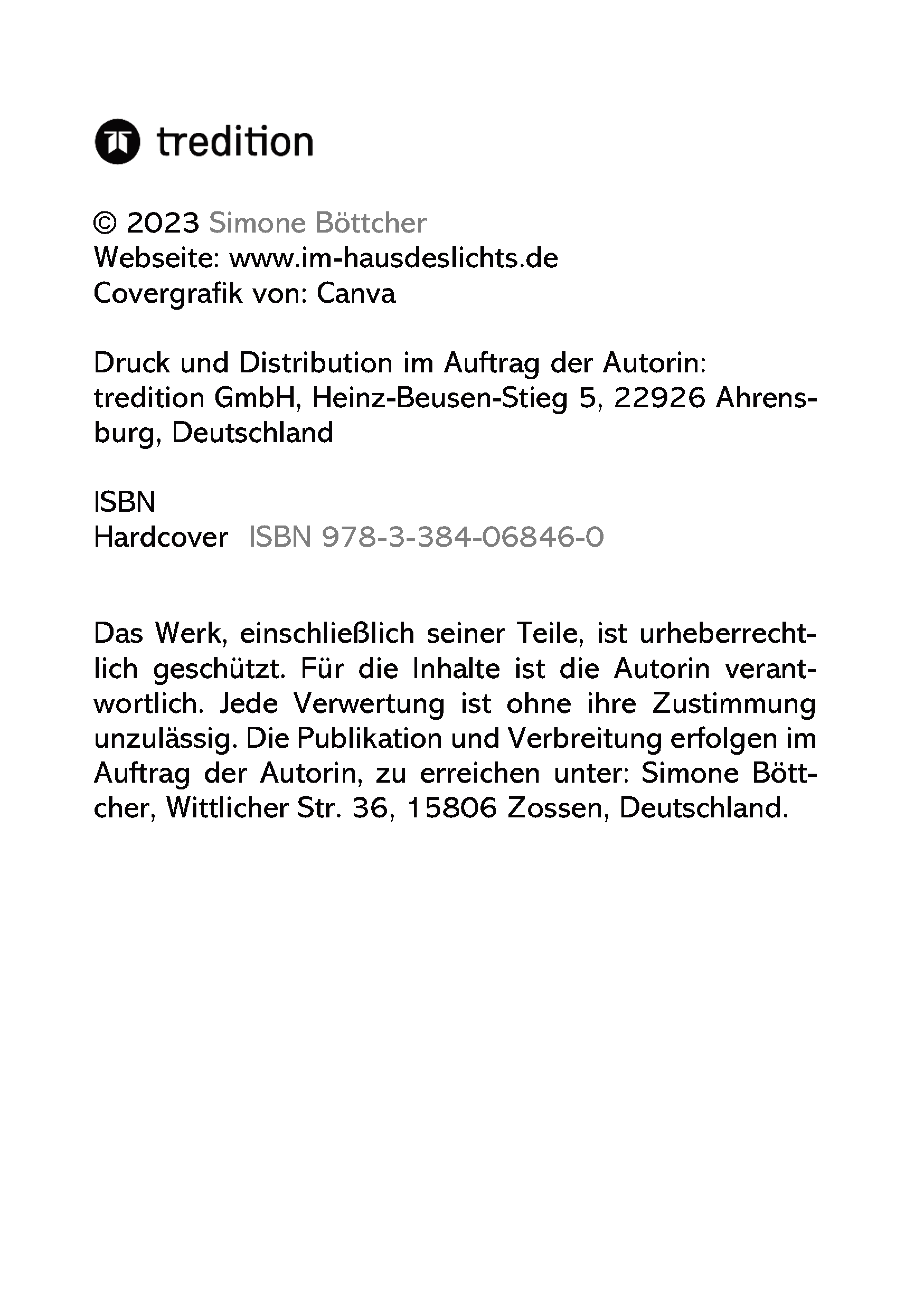 tredition

© 2023 Simone Böttcher
Webseite: www.im-hausdeslichts.de
Covergrafik von: Canva

Druck und Distribution im Auftrag der Autorin: tredition GmbH, Heinz-Beusen-Stieg 5, 22926 Ahrensburg, Deutschland

ISBN
Hardcover ISBN 978-3-384-06846-0

Das Werk, einschließlich seiner Teile, ist urheberrechtlich geschützt. Für die Inhalte ist die Autorin verantwortlich. Jede Verwertung ist ohne ihre Zustimmung unzulässig. Die Publikation und Verbreitung erfolgen im Auftrag der Autorin, zu erreichen unter: Simone Böttcher, Wittlicher Str. 36, 15806 Zossen, Deutschland.